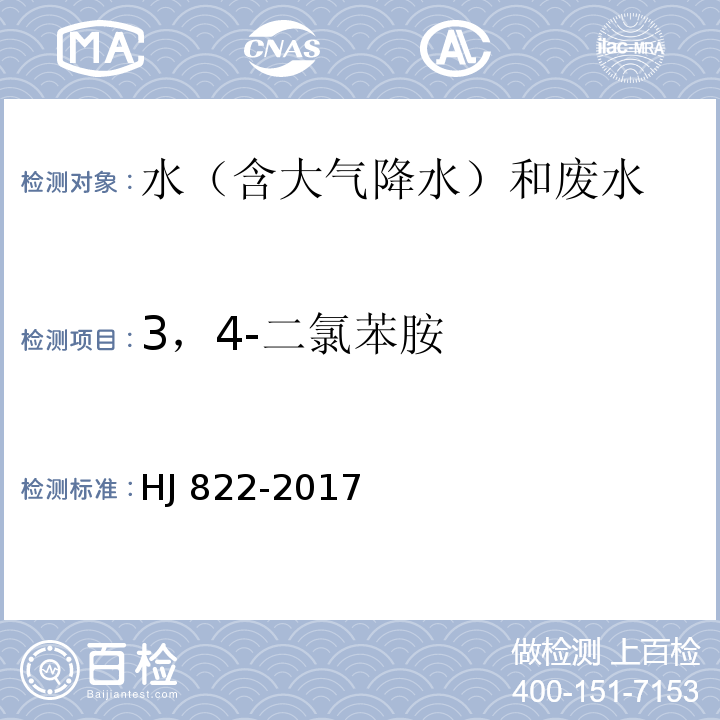 MA CNAS AL ilac-MRA

检测对象：水（含大气降水）和废水

检测项目：3，4-二氯苯胺

检测标准：HJ 822-2017

百检
Baijiantest.com

做检测 上百检
400-151-7153